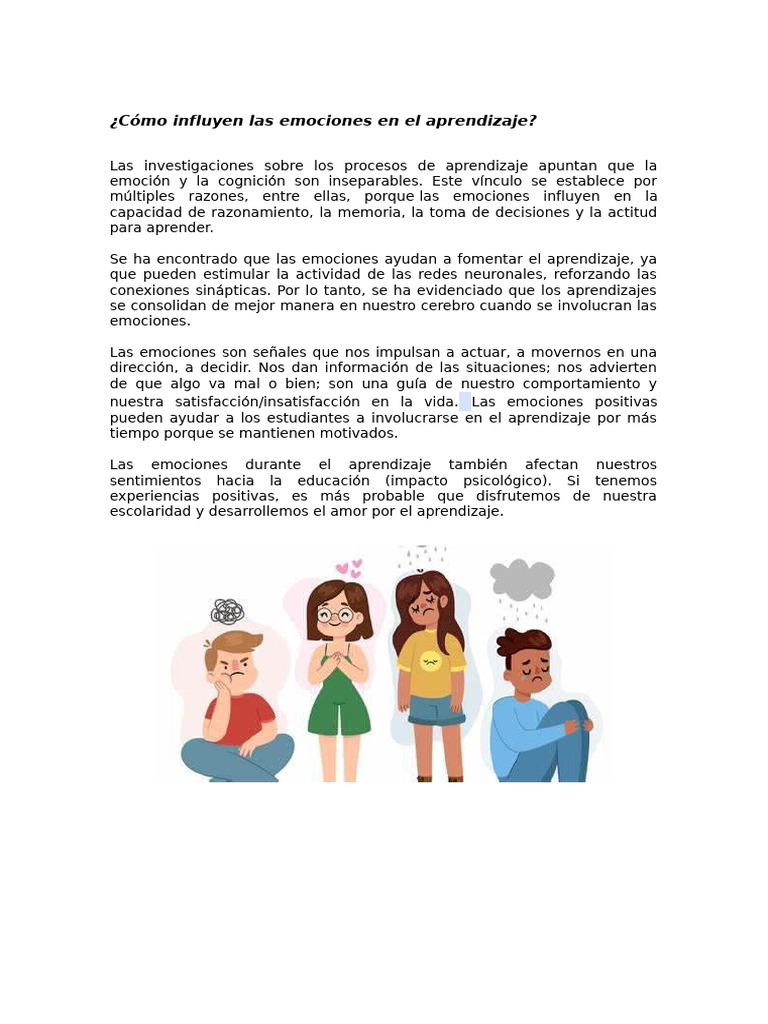 ¿Cómo influyen las emociones en el aprendizaje?

Las investigaciones sobre los procesos de aprendizaje apuntan que la emoción y la cognición son inseparables. Este vínculo se establece por múltiples razones, entre ellas, porque las emociones influyen en la capacidad de razonamiento, la memoria, la toma de decisiones y la actitud para aprender.

Se ha encontrado que las emociones ayudan a fomentar el aprendizaje, ya que pueden estimular la actividad de las redes neuronales, reforzando las conexiones sinápticas. Por lo tanto, se ha evidenciado que los aprendizajes se consolidan de mejor manera en nuestro cerebro cuando se involucran las emociones.

Las emociones son señales que nos impulsan a actuar, a movernos en una dirección, a decidir. Nos dan información de las situaciones; nos advierten de que algo va mal o bien; son una guía de nuestro comportamiento y nuestra satisfacción/insatisfacción en la vida. Las emociones positivas pueden ayudar a los estudiantes a involucrarse en el aprendizaje por más tiempo porque se mantienen motivados.

Las emociones durante el aprendizaje también afectan nuestros sentimientos hacia la educación (impacto psicológico). Si tenemos experiencias positivas, es más probable que disfrutemos de nuestra escolaridad y desarrollemos el amor por el aprendizaje.